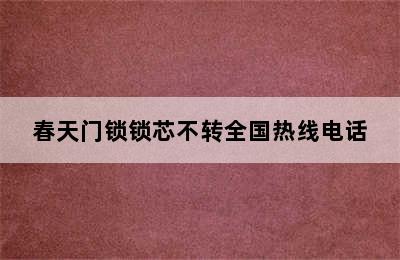 春天门锁锁芯不转全国热线电话